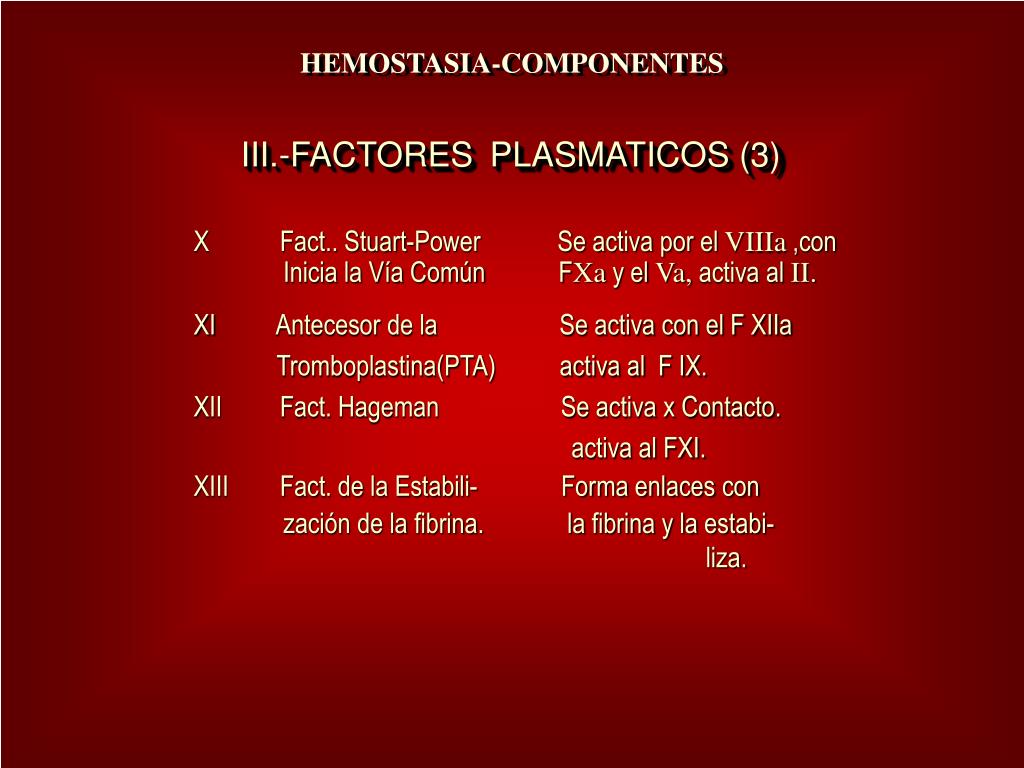 HEMOSTASIA-COMPONENTES

III.-FACTORES PLASMATICOS (3)

| | | |
|---|---|---|
| X | Fact.. Stuart-Power Inicia la Vía Común | Se activa por el VIIIa ,con FXa y el Va, activa al II. |
| XI | Antecesor de la Tromboplastina(PTA) | Se activa con el F XIIa activa al F IX. |
| XII | Fact. Hageman | Se activa x Contacto. activa al FXI. |
| XIII | Fact. de la Estabilización de la fibrina. | Forma enlaces con la fibrina y la estabiliza. |